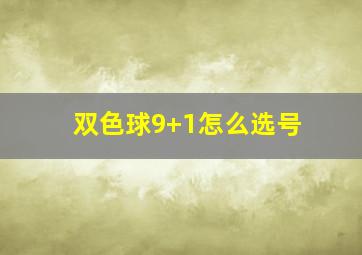 双色球9+1怎么选号